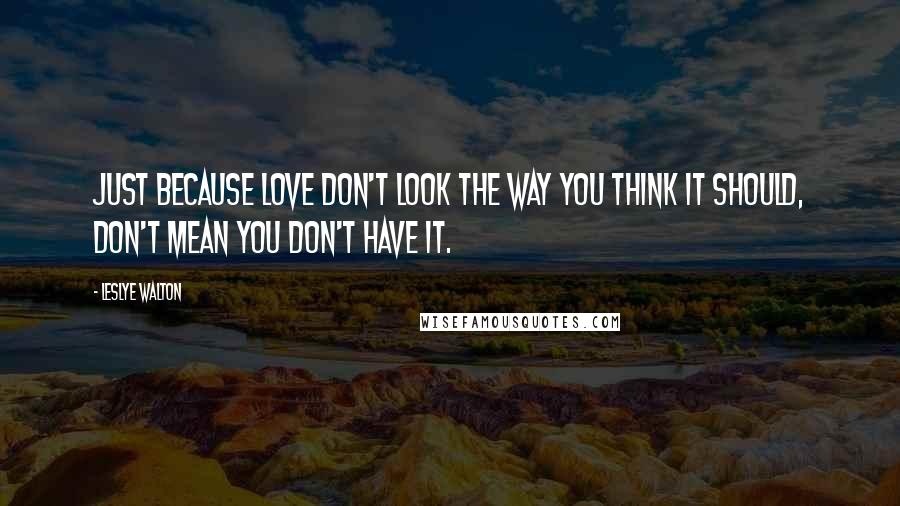 JUST BECAUSE LOVE DON'T LOOK THE WAY YOU THINK IT SHOULD, DON'T MEAN YOU DON'T HAVE IT.

- LESLYE WALTON

WISEFAMOUSQUOTES.COM